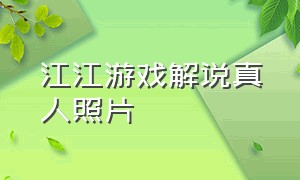 江江游戏解说真人照片